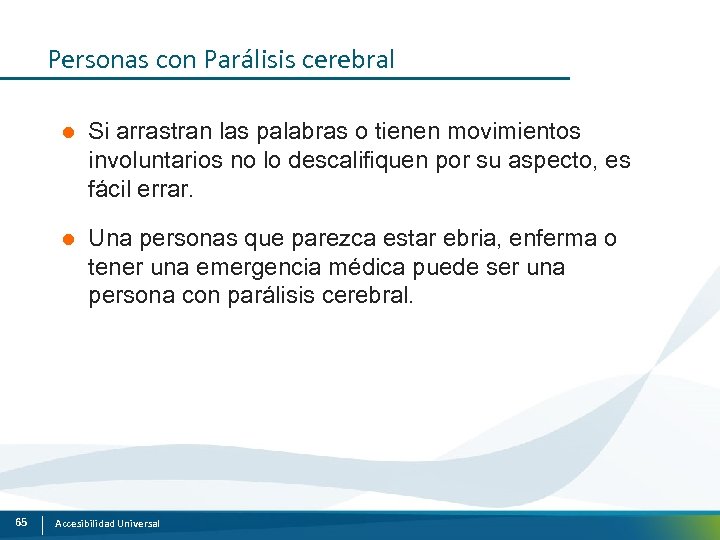 Personas con Parálisis cerebral

- Si arrastran las palabras o tienen movimientos involuntarios no lo descalifiquen por su aspecto, es fácil errar.

- Una personas que parezca estar ebria, enferma o tener una emergencia médica puede ser una persona con parálisis cerebral.

65 Accesibilidad Universal